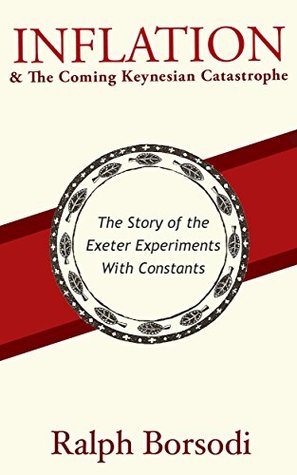 INFLATION
& The Coming Keynesian Catastrophe

The Story of the Exeter Experiments With Constants

Ralph Borsodi